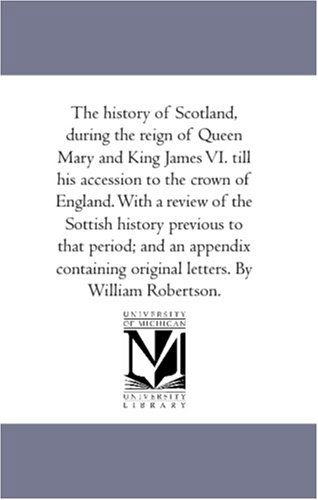 The history of Scotland, during the reign of Queen Mary and King James VI. till his accession to the crown of England. With a review of the Sottish history previous to that period; and an appendix containing original letters. By William Robertson.

UNIVERSITY OF MICHIGAN

M

UNIVERSITY LIBRARY